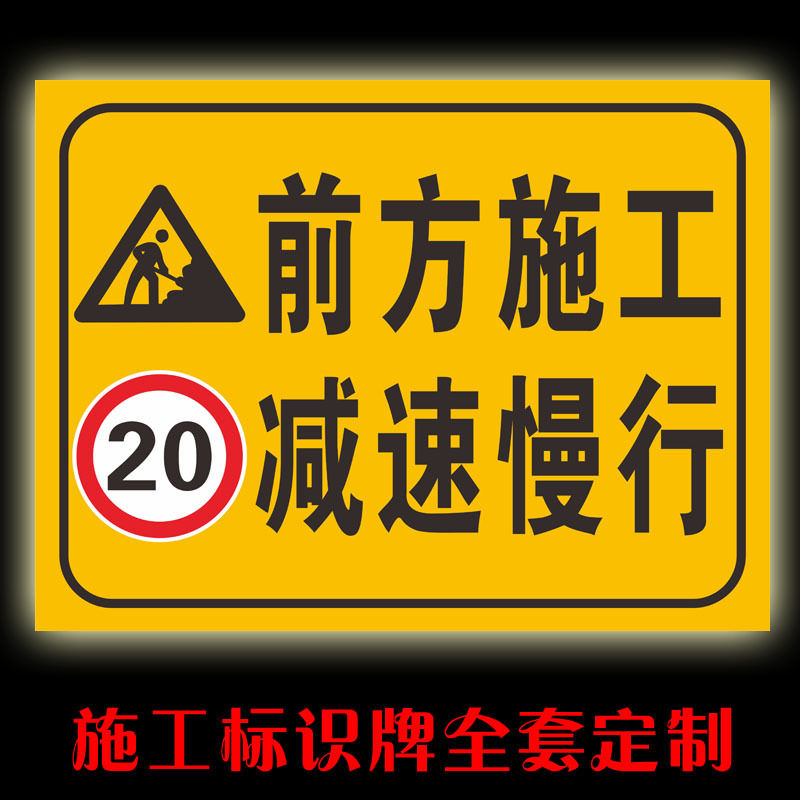 前方施工

20 减速慢行

施工标识牌全套定制